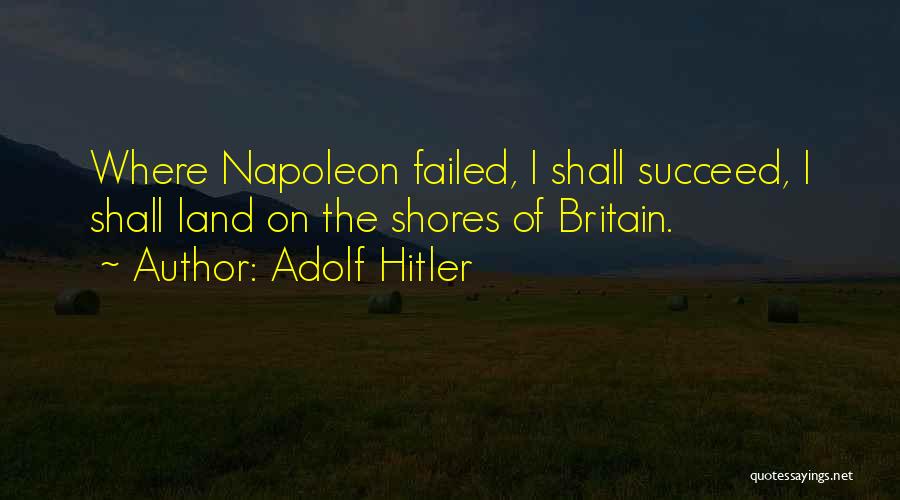 Where Napoleon failed, I shall succeed, I shall land on the shores of Britain.
~ Author: Adolf Hitler

quotessayings.net